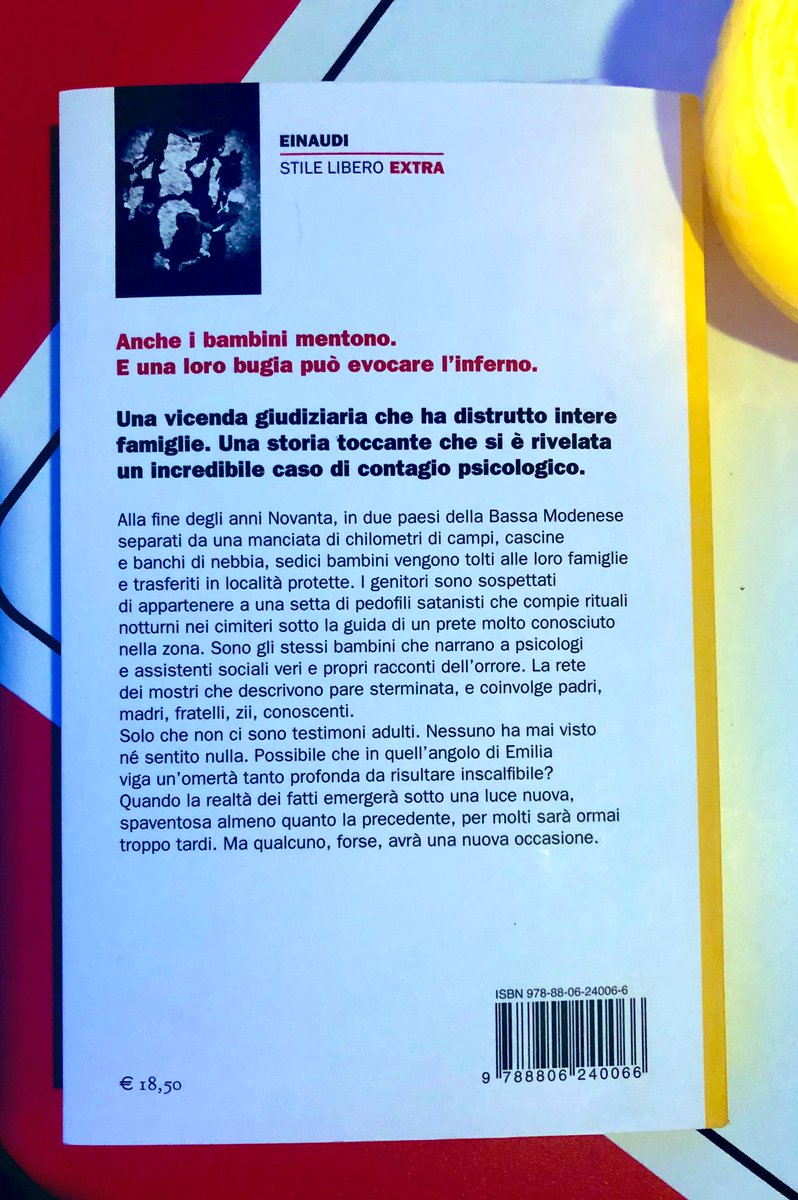 EINAUDI
STILE LIBERO EXTRA

Anche i bambini mentono.
E una loro bugia può evocare l'inferno.

Una vicenda giudiziaria che ha distrutto intere famiglie. Una storia toccante che si è rivelata un incredibile caso di contagio psicologico.

Alla fine degli anni Novanta, in due paesi della Bassa Modenese separati da una manciata di chilometri di campi, cascine e banchi di nebbia, sedici bambini vengono tolti alle loro famiglie e trasferiti in località protette. I genitori sono sospettati di appartenere a una setta di pedofili satanisti che compie rituali notturni nei cimiteri sotto la guida di un prete molto conosciuto nella zona. Sono gli stessi bambini che narrano a psicologi e assistenti sociali veri e propri racconti dell'orrore. La rete dei mostri che descrivono pare sterminata, e coinvolge padri, madri, fratelli, zii, conoscenti.
Solo che non ci sono testimoni adulti. Nessuno ha mai visto né sentito nulla. Possibile che in quell'angolo di Emilia viga un'omertà tanto profonda da risultare inscalfibile?
Quando la realtà dei fatti emergerà sotto una luce nuova, spaventosa almeno quanto la precedente, per molti sarà ormai troppo tardi. Ma qualcuno, forse, avrà una nuova occasione.

ISBN 978-88-06-24006-6

9 788806 240066

€ 18,50